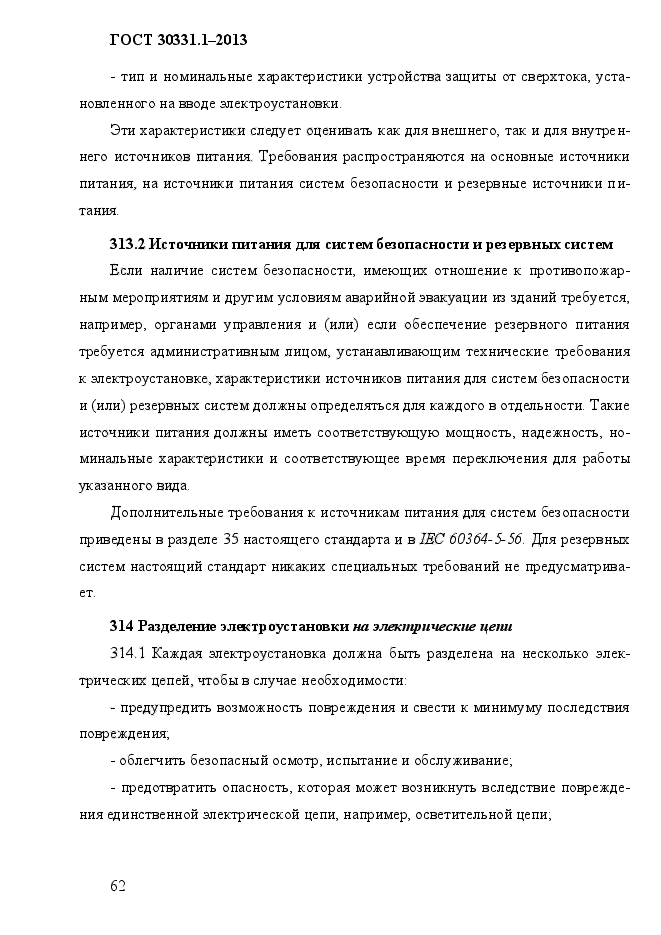 ГОСТ 30331.1–2013

- тип и номинальные характеристики устройства защиты от сверхтока, установленного на вводе электроустановки.

Эти характеристики следует оценивать как для внешнего, так и для внутреннего источников питания. Требования распространяются на основные источники питания, на источники питания систем безопасности и резервные источники питания.

313.2 Источники питания для систем безопасности и резервных систем

Если наличие систем безопасности, имеющих отношение к противопожарным мероприятиям и другим условиям аварийной эвакуации из зданий требуется, например, органами управления и (или) если обеспечение резервного питания требуется административным лицом, устанавливающим технические требования к электроустановке, характеристики источников питания для систем безопасности и (или) резервных систем должны определяться для каждого в отдельности. Такие источники питания должны иметь соответствующую мощность, надежность, номинальные характеристики и соответствующее время переключения для работы указанного вида.

Дополнительные требования к источникам питания для систем безопасности приведены в разделе 35 настоящего стандарта и в IEC 60364-5-56. Для резервных систем настоящий стандарт никаких специальных требований не предусматривает.

314 Разделение электроустановки на электрические цепи

314.1 Каждая электроустановка должна быть разделена на несколько электрических цепей, чтобы в случае необходимости:

- предупредить возможность повреждения и свести к минимуму последствия повреждения;

- облегчить безопасный осмотр, испытание и обслуживание;

- предотвратить опасность, которая может возникнуть вследствие повреждения единственной электрической цепи, например, осветительной цепи;

62